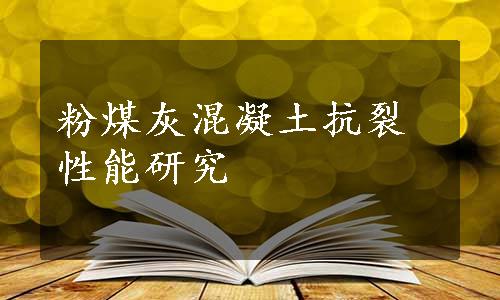 粉煤灰混凝土抗裂性能研究